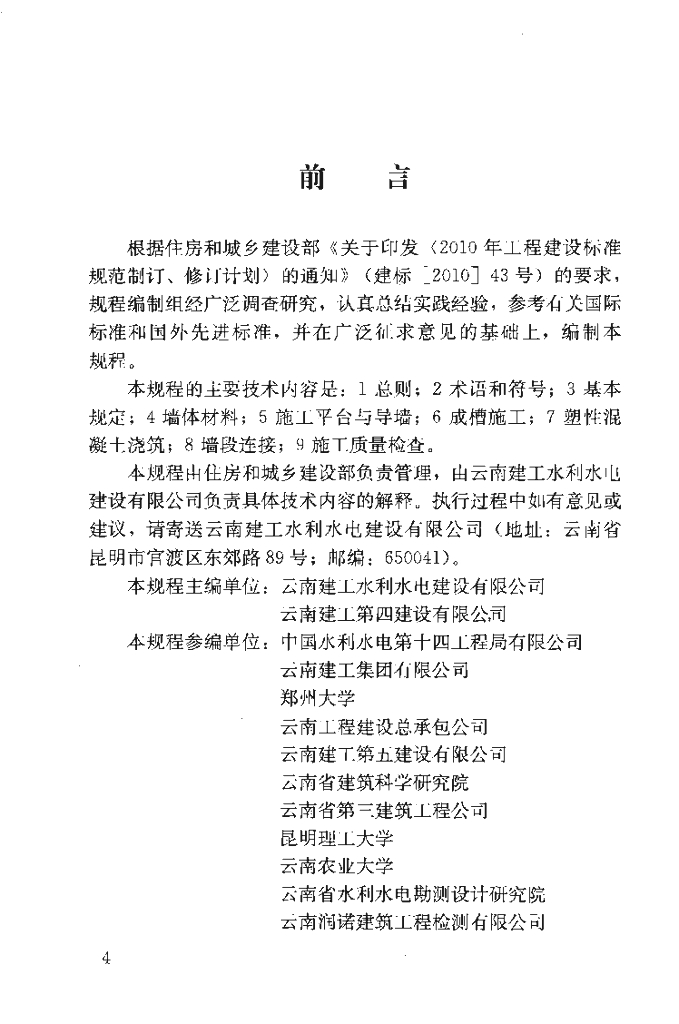 前　言

根据住房和城乡建设部《关于印发〈2010年工程建设标准规范制订、修订计划〉的通知》（建标［2010］43号）的要求，规程编制组经广泛调查研究，认真总结实践经验，参考有关国际标准和国外先进标准，并在广泛征求意见的基础上，编制本规程。

本规程的主要技术内容是：1 总则；2 术语和符号；3 基本规定；4 墙体材料；5 施工平台与导墙；6 成槽施工；7 塑性混凝土浇筑；8 墙段连接；9 施工质量检查。

本规程由住房和城乡建设部负责管理，由云南建工水利水电建设有限公司负责具体技术内容的解释。执行过程中如有意见或建议，请寄送云南建工水利水电建设有限公司（地址：云南省昆明市官渡区东郊路89号；邮编：650041）。

本规程主编单位：云南建工水利水电建设有限公司
云南建工第四建设有限公司

本规程参编单位：中国水利水电第十四工程局有限公司
云南建工集团有限公司
郑州大学
云南工程建设总承包公司
云南建工第五建设有限公司
云南省建筑科学研究院
云南省第三建筑工程公司
昆明理工大学
云南农业大学
云南省水利水电勘测设计研究院
云南润诺建筑工程检测有限公司

4